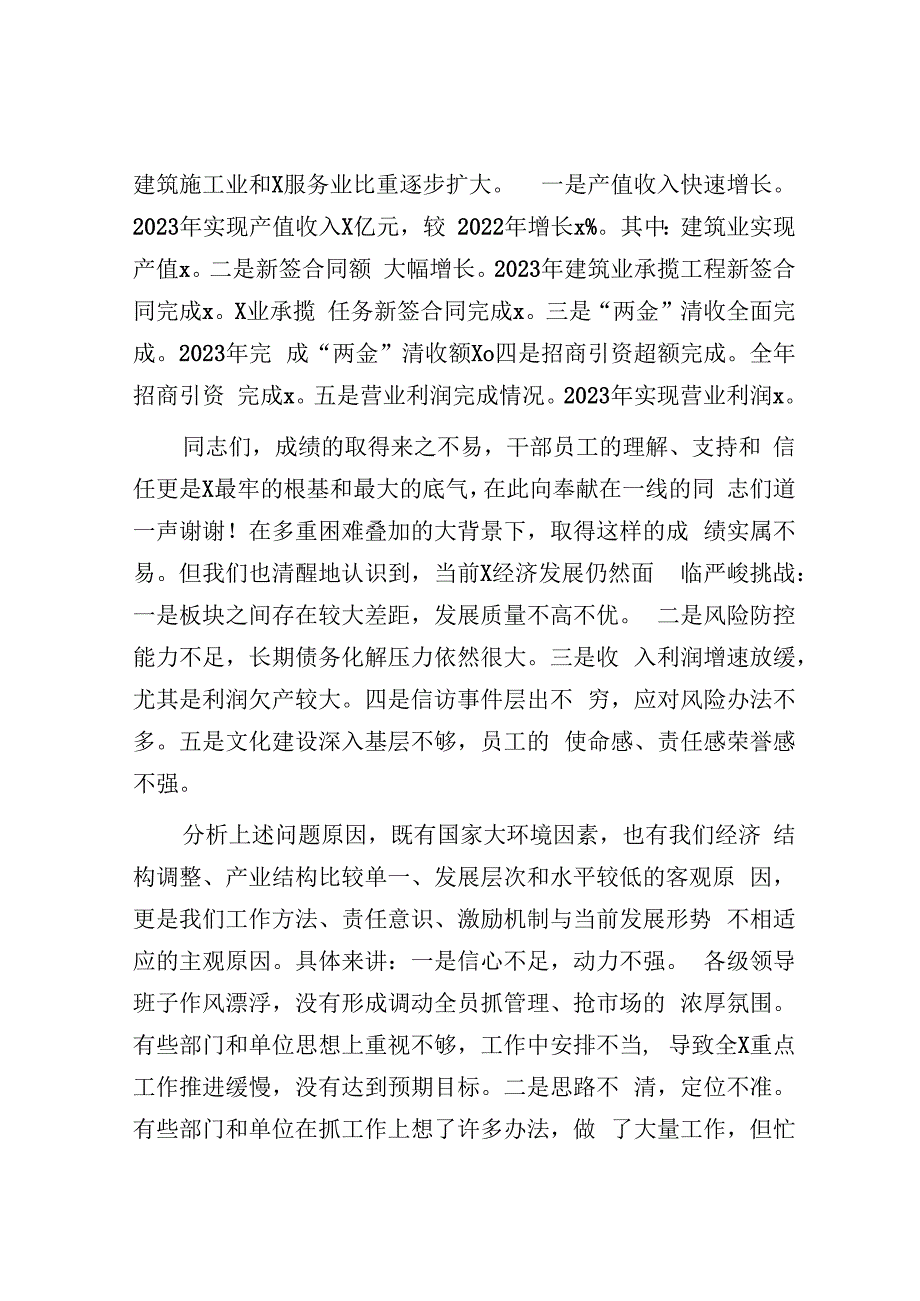 建筑施工业和X服务业比重逐步扩大。 一是产值收入快速增长。2023年实现产值收入X亿元，较 2022年增长x%。其中：建筑业实现产值x。二是新签合同额 大幅增长。2023年建筑业承揽工程新签合同完成x。X业承揽 任务新签合同完成x。三是“两金”清收全面完成。2023年完 成“两金”清收额Xo四是招商引资超额完成。全年招商引资 完成x。五是营业利润完成情况。2023年实现营业利润x。

同志们，成绩的取得来之不易，干部员工的理解、支持和 信任更是X最牢的根基和最大的底气，在此向奉献在一线的同 志们道一声谢谢！在多重困难叠加的大背景下，取得这样的成 绩实属不易。但我们也清醒地认识到，当前X经济发展仍然面 临严峻挑战：一是板块之间存在较大差距，发展质量不高不优。 二是风险防控能力不足，长期债务化解压力依然很大。三是收 入利润增速放缓，尤其是利润欠产较大。四是信访事件层出不 穷，应对风险办法不多。五是文化建设深入基层不够，员工的 使命感、责任感荣誉感不强。

分析上述问题原因，既有国家大环境因素，也有我们经济 结构调整、产业结构比较单一、发展层次和水平较低的客观原 因，更是我们工作方法、责任意识、激励机制与当前发展形势 不相适应的主观原因。具体来讲：一是信心不足，动力不强。 各级领导班子作风漂浮，没有形成调动全员抓管理、抢市场的 浓厚氛围。有些部门和单位思想上重视不够，工作中安排不当， 导致全X重点工作推进缓慢，没有达到预期目标。二是思路不 清，定位不准。有些部门和单位在抓工作上想了许多办法，做 了大量工作，但忙